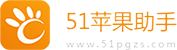 51苹果助手
www.51pgzs.com